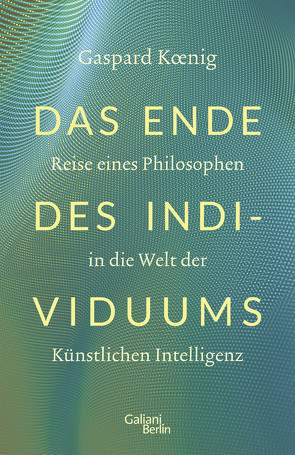 Gaspard Kœnig

DAS ENDE

Reise eines Philosophen

DES INDI-

in die Welt der

VIDUUMS

Künstlichen Intelligenz

Galiani Berlin